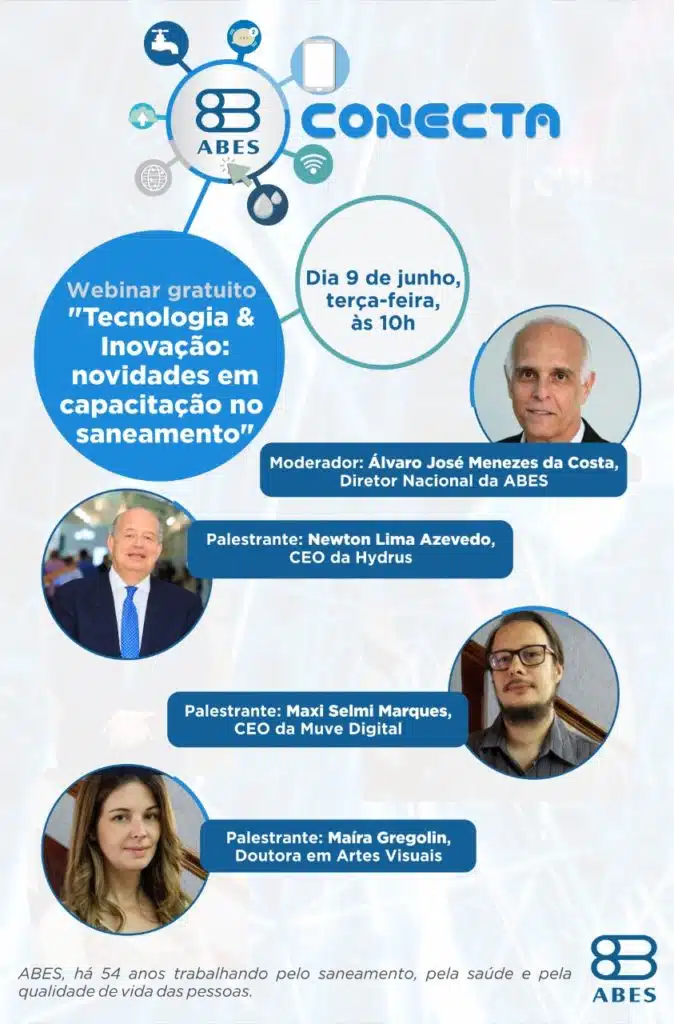 ABES CONECTA

Webinar gratuito
"Tecnologia & Inovação: novidades em capacitação no saneamento"

Dia 9 de junho, terça-feira, às 10h

Moderador: Álvaro José Menezes da Costa, Diretor Nacional da ABES

Palestrante: Newton Lima Azevedo, CEO da Hydrus

Palestrante: Maxi Selmi Marques, CEO da Muve Digital

Palestrante: Maíra Gregolin, Doutora em Artes Visuais

ABES, há 54 anos trabalhando pelo saneamento, pela saúde e pela qualidade de vida das pessoas.

ABES